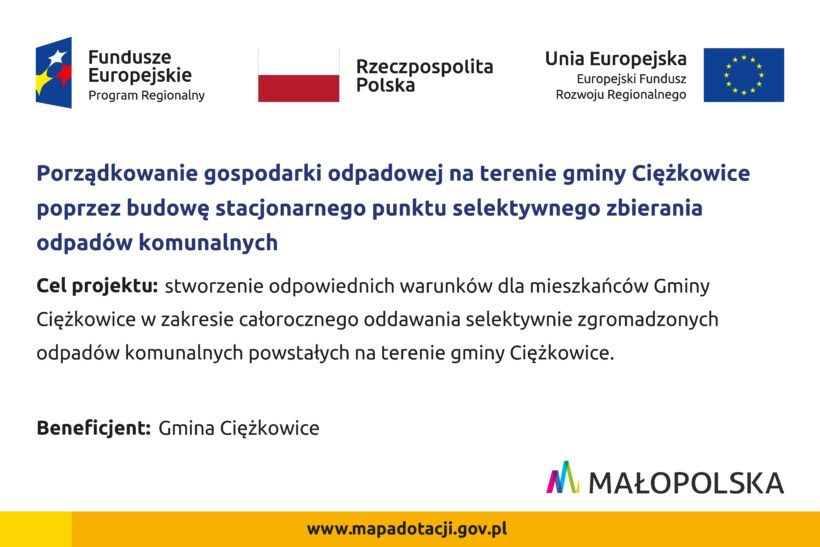 Fundusze Europejskie
Program Regionalny

Rzeczpospolita Polska

Unia Europejska
Europejski Fundusz Rozwoju Regionalnego

Porządkowanie gospodarki odpadowej na terenie gminy Ciężkowice poprzez budowę stacjonarnego punktu selektywnego zbierania odpadów komunalnych

Cel projektu: stworzenie odpowiednich warunków dla mieszkańców Gminy Ciężkowice w zakresie całorocznego oddawania selektywnie zgromadzonych odpadów komunalnych powstałych na terenie gminy Ciężkowice.

Beneficjent: Gmina Ciężkowice

MAŁOPOLSKA

www.mapadotacji.gov.pl